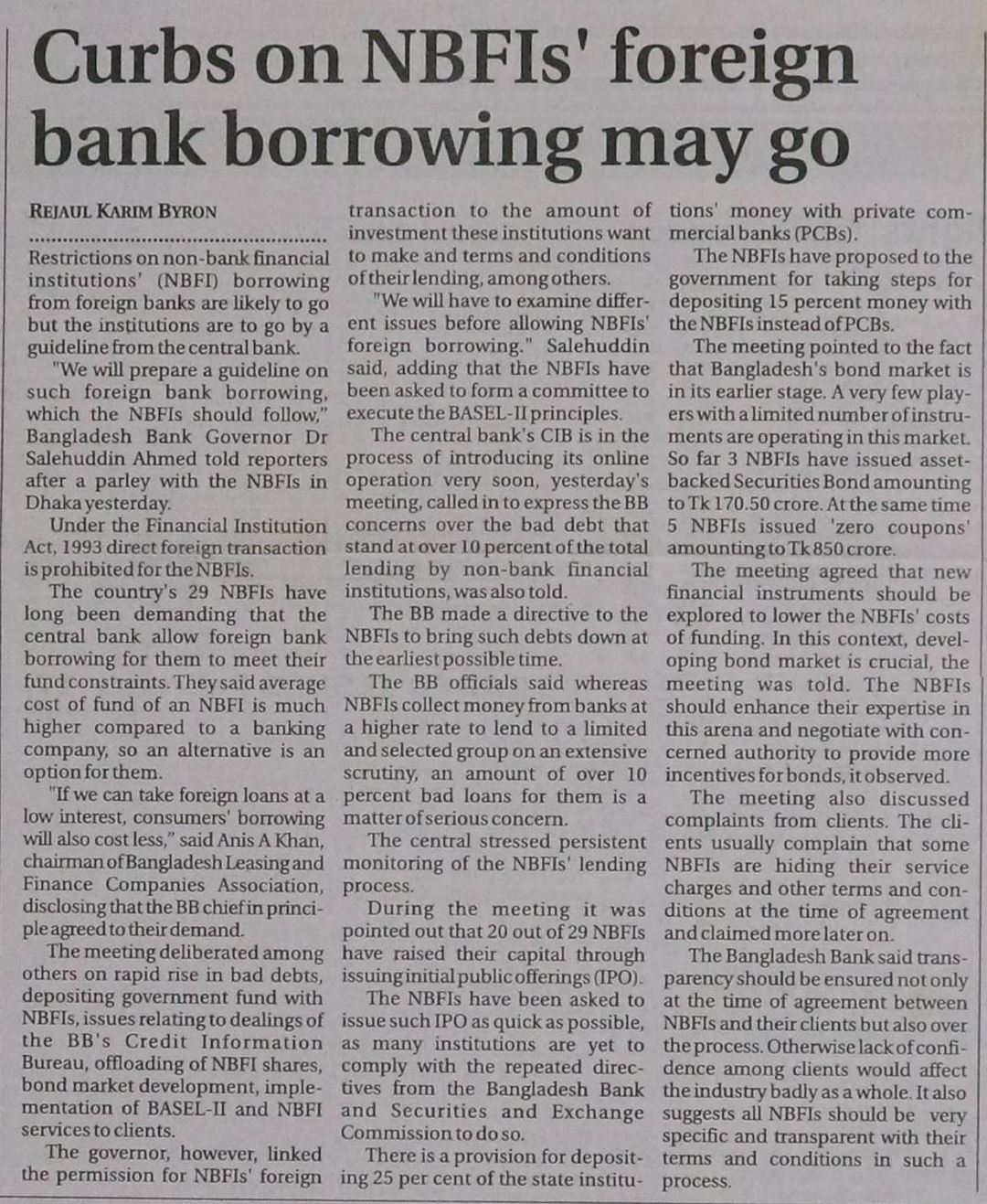 Curbs on NBFIs' foreign bank borrowing may go

REJAUL KARIM BYRON

Restrictions on non-bank financial institutions' (NBFI) borrowing from foreign banks are likely to go but the institutions are to go by a guideline from the central bank.

"We will prepare a guideline on such foreign bank borrowing, which the NBFIs should follow," Bangladesh Bank Governor Dr Salehuddin Ahmed told reporters after a parley with the NBFIs in Dhaka yesterday.

Under the Financial Institution Act, 1993 direct foreign transaction is prohibited for the NBFIs.

The country's 29 NBFIs have long been demanding that the central bank allow foreign bank borrowing for them to meet their fund constraints. They said average cost of fund of an NBFI is much higher compared to a banking company, so an alternative is an option for them.

"If we can take foreign loans at a low interest, consumers' borrowing will also cost less," said Anis A Khan, chairman of Bangladesh Leasing and Finance Companies Association, disclosing that the BB chief in principle agreed to their demand.

The meeting deliberated among others on rapid rise in bad debts, depositing government fund with NBFIs, issues relating to dealings of the BB's Credit Information Bureau, offloading of NBFI shares, bond market development, implementation of BASEL-II and NBFI services to clients.

The governor, however, linked the permission for NBFIs' foreign transaction to the amount of investment these institutions want to make and terms and conditions of their lending, among others.

"We will have to examine different issues before allowing NBFIs' foreign borrowing." Salehuddin said, adding that the NBFIs have been asked to form a committee to execute the BASEL-II principles.

The central bank's CIB is in the process of introducing its online operation very soon, yesterday's meeting, called in to express the BB concerns over the bad debt that stand at over 10 percent of the total lending by non-bank financial institutions, was also told.

The BB made a directive to the NBFIs to bring such debts down at the earliest possible time.

The BB officials said whereas NBFIs collect money from banks at a higher rate to lend to a limited and selected group on an extensive scrutiny, an amount of over 10 percent bad loans for them is a matter of serious concern.

The central stressed persistent monitoring of the NBFIs' lending process.

During the meeting it was pointed out that 20 out of 29 NBFIs have raised their capital through issuing initial public offerings (IPO).

The NBFIs have been asked to issue such IPO as quick as possible, as many institutions are yet to comply with the repeated directives from the Bangladesh Bank and Securities and Exchange Commission to do so.

There is a provision for depositing 25 per cent of the state institutions' money with private commercial banks (PCBs).

The NBFIs have proposed to the government for taking steps for depositing 15 percent money with the NBFIs instead of PCBs.

The meeting pointed to the fact that Bangladesh's bond market is in its earlier stage. A very few players with a limited number of instruments are operating in this market. So far 3 NBFIs have issued asset-backed Securities Bond amounting to Tk 170.50 crore. At the same time 5 NBFIs issued 'zero coupons' amounting to Tk 850 crore.

The meeting agreed that new financial instruments should be explored to lower the NBFIs' costs of funding. In this context, developing bond market is crucial, the meeting was told. The NBFIs should enhance their expertise in this arena and negotiate with concerned authority to provide more incentives for bonds, it observed.

The meeting also discussed complaints from clients. The clients usually complain that some NBFIs are hiding their service charges and other terms and conditions at the time of agreement and claimed more later on.

The Bangladesh Bank said transparency should be ensured not only at the time of agreement between NBFIs and their clients but also over the process. Otherwise lack of confidence among clients would affect the industry badly as a whole. It also suggests all NBFIs should be very specific and transparent with their terms and conditions in such a process.